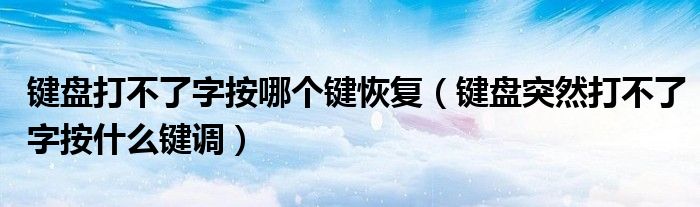 键盘打不了字按哪个键恢复（键盘突然打不了字按什么键调）